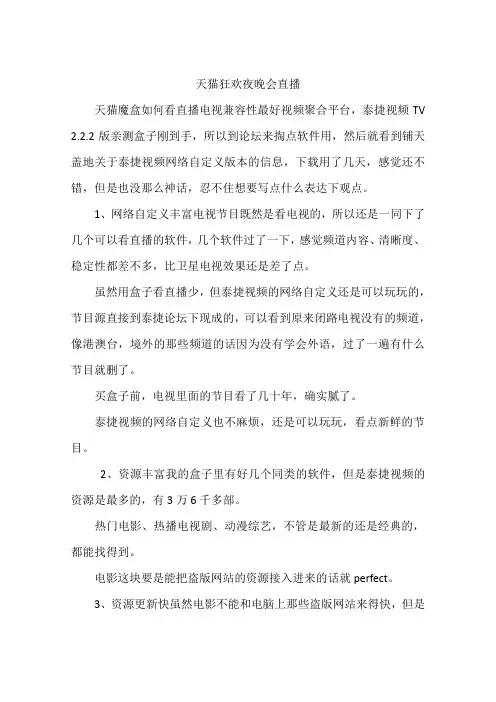 天猫狂欢夜晚会直播

天猫魔盒如何看直播电视兼容性最好视频聚合平台，泰捷视频 TV 2.2.2 版亲测盒子刚到手，所以到论坛来掏点软件用，然后就看到铺天盖地关于泰捷视频网络自定义版本的信息，下载用了几天，感觉还不错，但是也没那么神话，忍不住想要写点什么表达下观点。

1、网络自定义丰富电视节目既然是看电视的，所以还是一同下了几个可以看直播的软件，几个软件过了一下，感觉频道内容、清晰度、稳定性都差不多，比卫星电视效果还是差了点。

虽然用盒子看直播少，但泰捷视频的网络自定义还是可以玩玩的，节目源直接到泰捷论坛下现成的，可以看到原来闭路电视没有的频道，像港澳台，境外的那些频道的话因为没有学会外语，过了一遍有什么节目就删了。

买盒子前，电视里面的节目看了几十年，确实腻了。

泰捷视频的网络自定义也不麻烦，还是可以玩玩，看点新鲜的节目。

2、资源丰富我的盒子里有好几个同类的软件，但是泰捷视频的资源是最多的，有 3 万 6 千多部。

热门电影、热播电视剧、动漫综艺，不管是最新的还是经典的，都能找得到。

电影这块要是能把盗版网站的资源接入进来的话就 perfect。

3、资源更新快虽然电影不能和电脑上那些盗版网站来得快，但是